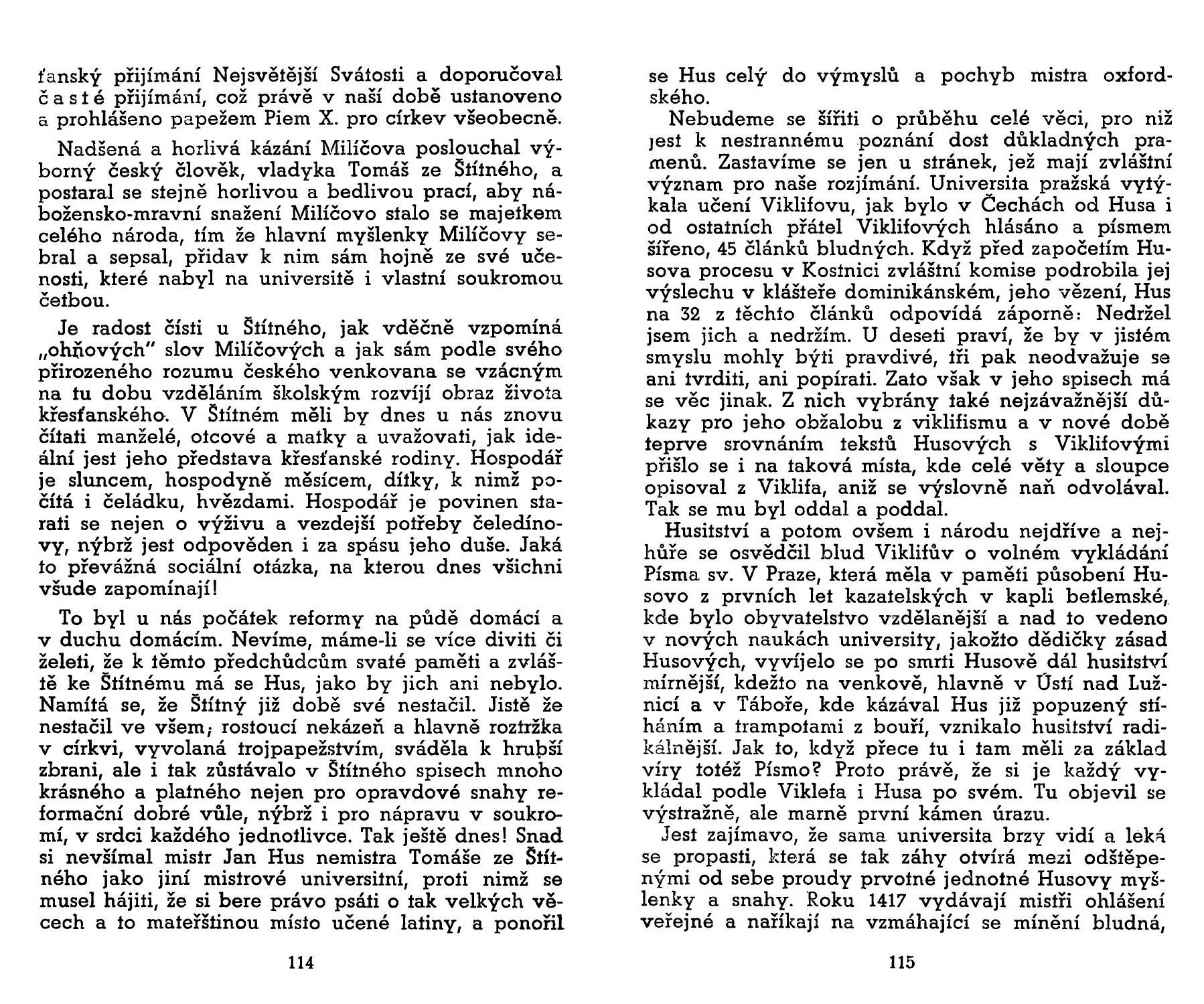 ťanský přijímání Nejsvětější Svátosti a doporučoval časté přijímání, což právě v naší době ustanoveno a prohlášeno papežem Piem X. pro církev všeobecně.

Nadšená a horlivá kázání Milíčova poslouchal výborný český člověk, vladyka Tomáš ze Štítného, a postaral se stejně horlivou a bedlivou prací, aby nábožensko-mravní snažení Milíčovo stalo se majetkem celého národa, tím že hlavní myšlenky Milíčovy sebral a sepsal, přidav k nim sám hojně ze své učenosti, které nabyl na universitě i vlastní soukromou četbou.

Je radost čísti u Štítného, jak vděčně vzpomíná „ohňových" slov Milíčových a jak sám podle svého přirozeného rozumu českého venkovana se vzácným na tu dobu vzděláním školským rozvíjí obraz života křesťanského. V Štítném měli by dnes u nás znovu čítati manželé, otcové a matky a uvažovati, jak ideální jest jeho představa křesťanské rodiny. Hospodář je sluncem, hospodyně měsícem, dítky, k nimž počítá i čeládku, hvězdami. Hospodář je povinen starati se nejen o výživu a vezdejší potřeby čeledínovy, nýbrž jest odpověden i za spásu jeho duše. Jaká to převážná sociální otázka, na kterou dnes všichni všude zapomínají!

To byl u nás počátek reformy na půdě domácí a v duchu domácím. Nevíme, máme-li se více diviti či želeti, že k těmto předchůdcům svaté paměti a zvláště ke Štítnému má se Hus, jako by jich ani nebylo. Namítá se, že Štítný již době své nestačil. Jistě že nestačil ve všem; rostoucí nekázeň a hlavně roztržka v církvi, vyvolaná trojpapežstvím, sváděla k hrubší zbrani, ale i tak zůstávalo v Štítného spisech mnoho krásného a platného nejen pro opravdové snahy reformační dobré vůle, nýbrž i pro nápravu v soukromí, v srdci každého jednotlivce. Tak ještě dnes! Snad si nevšímal mistr Jan Hus nemistra Tomáše ze Štítného jako jiní mistrové universitní, proti nimž se musel hájiti, že si bere právo psáti o tak velkých věcech a to mateřštinou místo učené latiny, a ponořil

114

se Hus celý do výmyslů a pochyb mistra oxfordského.

Nebudeme se šířiti o průběhu celé věci, pro niž jest k nestrannému poznání dost důkladných pramenů. Zastavíme se jen u stránek, jež mají zvláštní význam pro naše rozjímání. Universita pražská vytýkala učení Viklifovu, jak bylo v Čechách od Husa i od ostatních přátel Viklifových hlásáno a písmem šířeno, 45 článků bludných. Když před započetím Husova procesu v Kostnici zvláštní komise podrobila jej výslechu v klášteře dominikánském, jeho vězení, Hus na 32 z těchto článků odpovídá záporně: Nedržel jsem jich a nedržím. U deseti praví, že by v jistém smyslu mohly býti pravdivé, tři pak neodvažuje se ani tvrditi, ani popírati. Zato však v jeho spisech má se věc jinak. Z nich vybrány také nejzávažnější důkazy pro jeho obžalobu z viklifismu a v nové době teprve srovnáním tekstů Husových s Viklifovými přišlo se i na taková místa, kde celé věty a sloupce opisoval z Viklifa, aniž se výslovně naň odvolával. Tak se mu byl oddal a poddal.

Husitství a potom ovšem i národu nejdříve a nejhůře se osvědčil blud Viklifův o volném vykládání Písma sv. V Praze, která měla v paměti působení Husovo z prvních let kazatelských v kapli betlemské, kde bylo obyvatelstvo vzdělanější a nad to vedeno v nových naukách university, jakožto dědičky zásad Husových, vyvíjelo se po smrti Husově dál husitství mírnější, kdežto na venkově, hlavně v Ústí nad Lužnicí a v Táboře, kde kázával Hus již popuzený stíháním a trampotami z bouří, vznikalo husitství radikálnější. Jak to, když přece tu i tam měli za základ víry totéž Písmo? Proto právě, že si je každý vykládal podle Viklefa i Husa po svém. Tu objevil se výstražně, ale marně první kámen úrazu.

Jest zajímavo, že sama universita brzy vidí a leká se propasti, která se tak záhy otvírá mezi odštěpenými od sebe proudy prvotné jednotné Husovy myšlenky a snahy. Roku 1417 vydávají mistři ohlášení veřejné a naříkají na vzmáhající se mínění bludná,

115